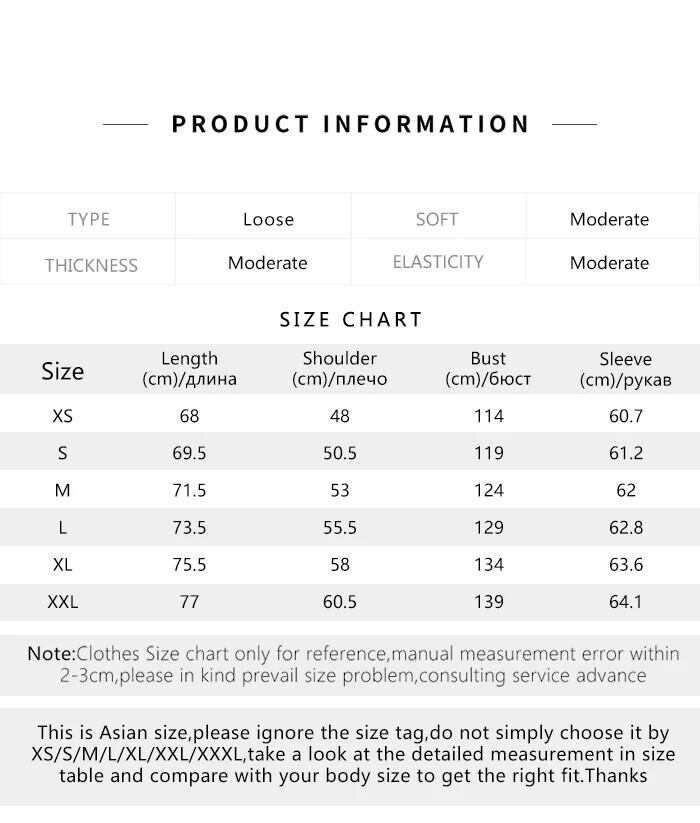 PRODUCT INFORMATION

| TYPE | Loose | SOFT | Moderate |
|---|---|---|---|
| THICKNESS | Moderate | ELASTICITY | Moderate |

SIZE CHART

| Size | Length (cm)/длина | Shoulder (cm)/плечо | Bust (cm)/бюст | Sleeve (cm)/рукав |
|---|---|---|---|---|
| XS | 68 | 48 | 114 | 60.7 |
| S | 69.5 | 50.5 | 119 | 61.2 |
| M | 71.5 | 53 | 124 | 62 |
| L | 73.5 | 55.5 | 129 | 62.8 |
| XL | 75.5 | 58 | 134 | 63.6 |
| XXL | 77 | 60.5 | 139 | 64.1 |

Note:Clothes Size chart only for reference,manual measurement error within 2-3cm,please in kind prevail size problem,consulting service advance

This is Asian size,please ignore the size tag,do not simply choose it by XS/S/M/L/XL/XXL/XXXL,take a look at the detailed measurement in size table and compare with your body size to get the right fit.Thanks